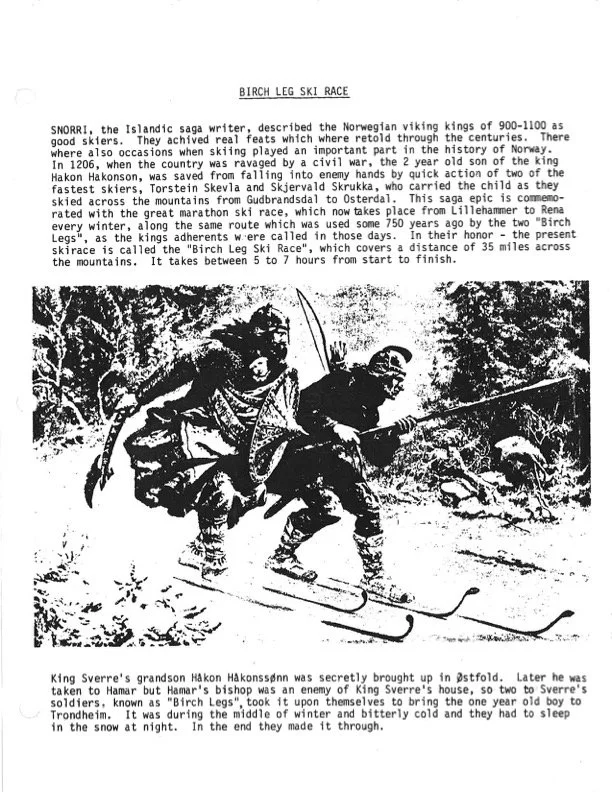 BIRCH LEG SKI RACE

SNORRI, the Islandic saga writer, described the Norwegian viking kings of 900-1100 as good skiers. They achived real feats which where retold through the centuries. There where also occasions when skiing played an important part in the history of Norway. In 1206, when the country was ravaged by a civil war, the 2 year old son of the king Hakon Hakonson, was saved from falling into enemy hands by quick action of two of the fastest skiers, Torstein Skevla and Skjervald Skrukka, who carried the child as they skied across the mountains from Gudbrandsdal to Osterdal. This saga epic is commemorated with the great marathon ski race, which now takes place from Lillehammer to Rena every winter, along the same route which was used some 750 years ago by the two "Birch Legs", as the kings adherents w ere called in those days. In their honor - the present skirace is called the "Birch Leg Ski Race", which covers a distance of 35 miles across the mountains. It takes between 5 to 7 hours from start to finish.

King Sverre's grandson Håkon Håkonssønn was secretly brought up in Østfold. Later he was taken to Hamar but Hamar's bishop was an enemy of King Sverre's house, so two to Sverre's soldiers, known as "Birch Legs", took it upon themselves to bring the one year old boy to Trondheim. It was during the middle of winter and bitterly cold and they had to sleep in the snow at night. In the end they made it through.